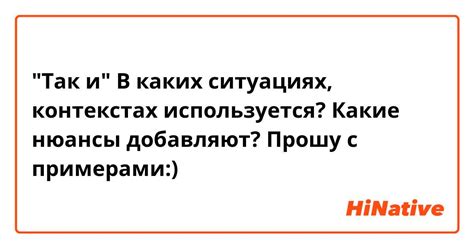 "Так и" В каких ситуациях, контекстах используется? Какие нюансы добавляют? Прошу с примерами:)

HiNative